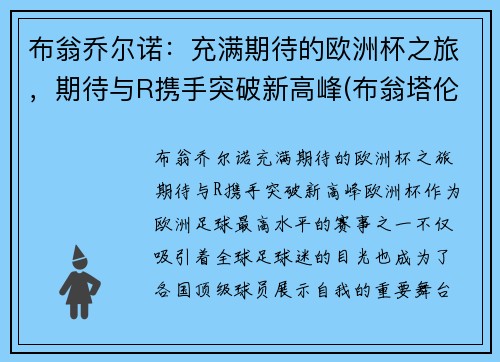 布翁乔尔诺：充满期待的欧洲杯之旅，期待与R携手突破新高峰(布翁塔伦

布翁乔尔诺充满期待的欧洲杯之旅期待与R携手突破新高峰欧洲杯作为欧洲足球最高水平的赛事之一不仅吸引着全球足球迷的目光也成为了各国顶级球员展示自我的重要舞台